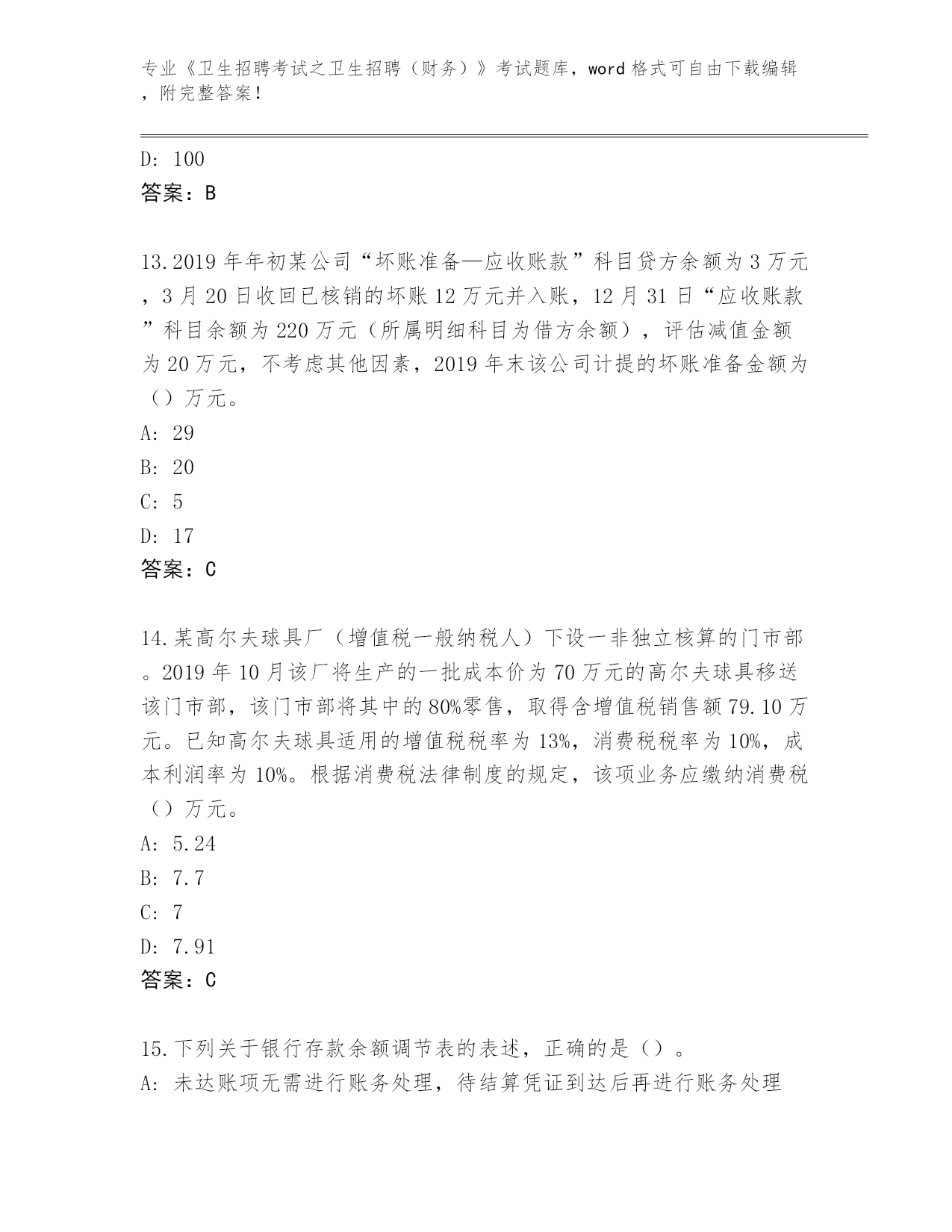 专业《卫生招聘考试之卫生招聘（财务）》考试题库，word格式可自由下载编辑，附完整答案！

D: 100
答案：B

13.2019年年初某公司“坏账准备—应收账款”科目贷方余额为3万元，3月20日收回已核销的坏账12万元并入账，12月31日“应收账款”科目余额为220万元（所属明细科目为借方余额），评估减值金额为20万元，不考虑其他因素，2019年末该公司计提的坏账准备金额为（）万元。
A: 29
B: 20
C: 5
D: 17
答案：C

14.某高尔夫球具厂（增值税一般纳税人）下设一非独立核算的门市部。2019年10月该厂将生产的一批成本价为70万元的高尔夫球具移送该门市部，该门市部将其中的80%零售，取得含增值税销售额79.10万元。已知高尔夫球具适用的增值税税率为13%，消费税税率为10%，成本利润率为10%。根据消费税法律制度的规定，该项业务应缴纳消费税（）万元。
A: 5.24
B: 7.7
C: 7
D: 7.91
答案：C

15.下列关于银行存款余额调节表的表述，正确的是（）。
A: 未达账项无需进行账务处理，待结算凭证到达后再进行账务处理